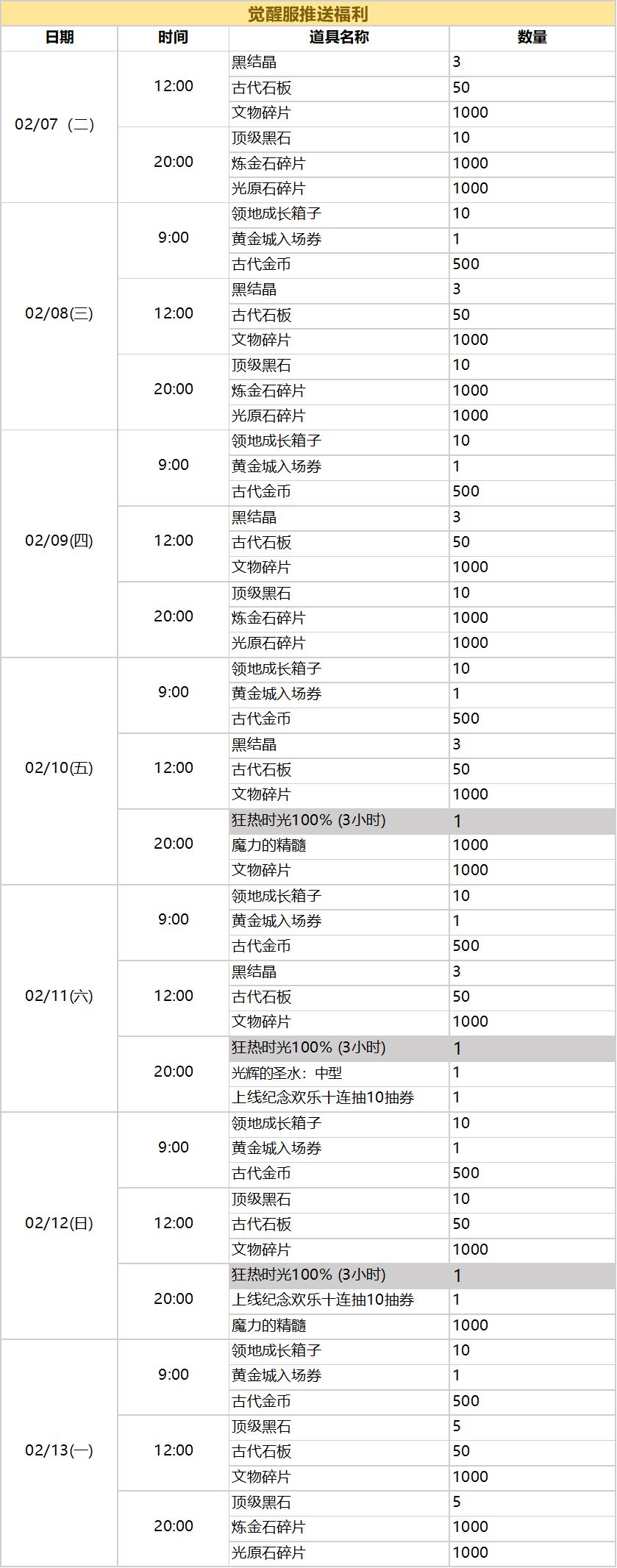 觉醒服推送福利

| 日期 | 时间 | 道具名称 | 数量 |
|---|---|---|---|
| 02/07（二） | 12:00 | 黑结晶 | 3 |
| | | 古代石板 | 50 |
| | | 文物碎片 | 1000 |
| | 20:00 | 顶级黑石 | 10 |
| | | 炼金石碎片 | 1000 |
| | | 光原石碎片 | 1000 |
| 02/08(三) | 9:00 | 领地成长箱子 | 10 |
| | | 黄金城入场券 | 1 |
| | | 古代金币 | 500 |
| | 12:00 | 黑结晶 | 3 |
| | | 古代石板 | 50 |
| | | 文物碎片 | 1000 |
| | 20:00 | 顶级黑石 | 10 |
| | | 炼金石碎片 | 1000 |
| | | 光原石碎片 | 1000 |
| 02/09(四) | 9:00 | 领地成长箱子 | 10 |
| | | 黄金城入场券 | 1 |
| | | 古代金币 | 500 |
| | 12:00 | 黑结晶 | 3 |
| | | 古代石板 | 50 |
| | | 文物碎片 | 1000 |
| | 20:00 | 顶级黑石 | 10 |
| | | 炼金石碎片 | 1000 |
| | | 光原石碎片 | 1000 |
| 02/10(五) | 9:00 | 领地成长箱子 | 10 |
| | | 黄金城入场券 | 1 |
| | | 古代金币 | 500 |
| | 12:00 | 黑结晶 | 3 |
| | | 古代石板 | 50 |
| | | 文物碎片 | 1000 |
| | 20:00 | 狂热时光100% (3小时) | 1 |
| | | 魔力的精髓 | 1000 |
| | | 文物碎片 | 1000 |
| 02/11(六) | 9:00 | 领地成长箱子 | 10 |
| | | 黄金城入场券 | 1 |
| | | 古代金币 | 500 |
| | 12:00 | 黑结晶 | 3 |
| | | 古代石板 | 50 |
| | | 文物碎片 | 1000 |
| | 20:00 | 狂热时光100% (3小时) | 1 |
| | | 光辉的圣水：中型 | 1 |
| | | 上线纪念欢乐十连抽10抽券 | 1 |
| 02/12(日) | 9:00 | 领地成长箱子 | 10 |
| | | 黄金城入场券 | 1 |
| | | 古代金币 | 500 |
| | 12:00 | 顶级黑石 | 10 |
| | | 古代石板 | 50 |
| | | 文物碎片 | 1000 |
| | 20:00 | 狂热时光100% (3小时) | 1 |
| | | 上线纪念欢乐十连抽10抽券 | 1 |
| | | 魔力的精髓 | 1000 |
| 02/13(一) | 9:00 | 领地成长箱子 | 10 |
| | | 黄金城入场券 | 1 |
| | | 古代金币 | 500 |
| | 12:00 | 顶级黑石 | 5 |
| | | 古代石板 | 50 |
| | | 文物碎片 | 1000 |
| | 20:00 | 顶级黑石 | 5 |
| | | 炼金石碎片 | 1000 |
| | | 光原石碎片 | 1000 |